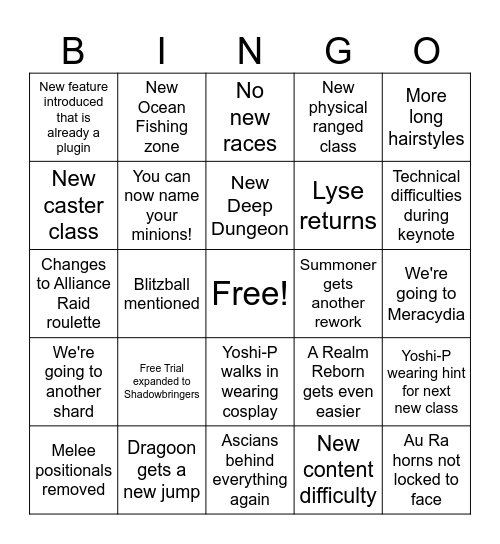 | B | I | N | G | O |
|---|---|---|---|---|
| New feature introduced that is already a plugin | New Ocean Fishing zone | No new races | New physical ranged class | More long hairstyles |
| New caster class | You can now name your minions! | New Deep Dungeon | Lyse returns | Technical difficulties during keynote |
| Changes to Alliance Raid roulette | Blitzball mentioned | Free! | Summoner gets another rework | We're going to Meracydia |
| We're going to another shard | Free Trial expanded to Shadowbringers | Yoshi-P walks in wearing cosplay | A Realm Reborn gets even easier | Yoshi-P wearing hint for next new class |
| Melee positionals removed | Dragoon gets a new jump | Ascians behind everything again | New content difficulty | Au Ra horns not locked to face |